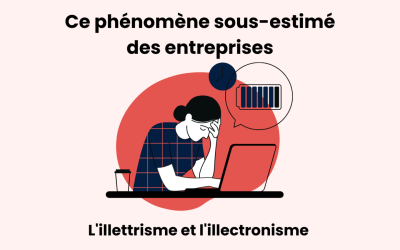 Ce phénomène sous-estimé des entreprises

L'illettrisme et l'illectronisme